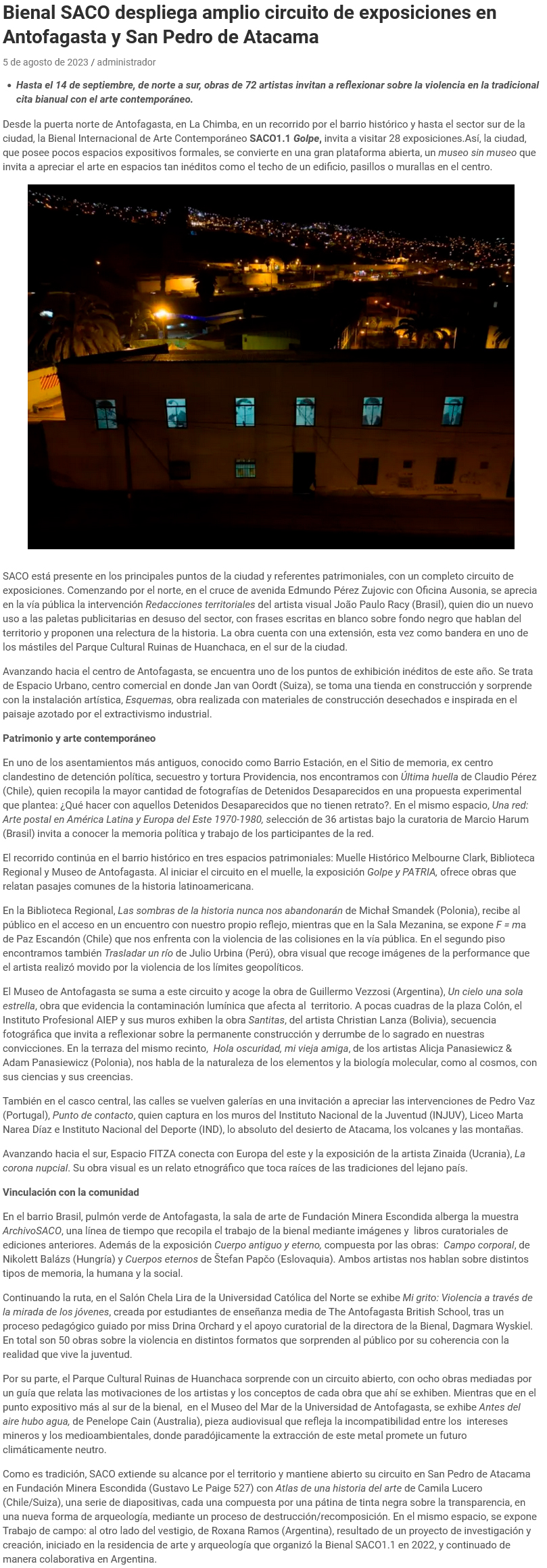 Bienal SACO despliega amplio circuito de exposiciones en Antofagasta y San Pedro de Atacama

5 de agosto de 2023 / administrador

• Hasta el 14 de septiembre, de norte a sur, obras de 72 artistas invitan a reflexionar sobre la violencia en la tradicional cita bianual con el arte contemporáneo.

Desde la puerta norte de Antofagasta, en La Chimba, en un recorrido por el barrio histórico y hasta el sector sur de la ciudad, la Bienal Internacional de Arte Contemporáneo SACO1.1 Golpe, invita a visitar 28 exposiciones.Así, la ciudad, que posee pocos espacios expositivos formales, se convierte en una gran plataforma abierta, un museo sin museo que invita a apreciar el arte en espacios tan inéditos como el techo de un edificio, pasillos o murallas en el centro.

SACO está presente en los principales puntos de la ciudad y referentes patrimoniales, con un completo circuito de exposiciones. Comenzando por el norte, en el cruce de avenida Edmundo Pérez Zujovic con Oficina Ausonia, se aprecia en la vía pública la intervención Redacciones territoriales del artista visual João Paulo Racy (Brasil), quien dio un nuevo uso a las paletas publicitarias en desuso del sector, con frases escritas en blanco sobre fondo negro que hablan del territorio y proponen una relectura de la historia. La obra cuenta con una extensión, esta vez como bandera en uno de los mástiles del Parque Cultural Ruinas de Huanchaca, en el sur de la ciudad.

Avanzando hacia el centro de Antofagasta, se encuentra uno de los puntos de exhibición inéditos de este año. Se trata de Espacio Urbano, centro comercial en donde Jan van Oordt (Suiza), se toma una tienda en construcción y sorprende con la instalación artística, Esquemas, obra realizada con materiales de construcción desechados e inspirada en el paisaje azotado por el extractivismo industrial.

Patrimonio y arte contemporáneo

En uno de los asentamientos más antiguos, conocido como Barrio Estación, en el Sitio de memoria, ex centro clandestino de detención política, secuestro y tortura Providencia, nos encontramos con Última huella de Claudio Pérez (Chile), quien recopila la mayor cantidad de fotografías de Detenidos Desaparecidos en una propuesta experimental que plantea: ¿Qué hacer con aquellos Detenidos Desaparecidos que no tienen retrato?. En el mismo espacio, Una red: Arte postal en América Latina y Europa del Este 1970-1980, selección de 36 artistas bajo la curatoria de Marcio Harum (Brasil) invita a conocer la memoria política y trabajo de los participantes de la red.

El recorrido continúa en el barrio histórico en tres espacios patrimoniales: Muelle Histórico Melbourne Clark, Biblioteca Regional y Museo de Antofagasta. Al iniciar el circuito en el muelle, la exposición Golpe y PATRIA, ofrece obras que relatan pasajes comunes de la historia latinoamericana.

En la Biblioteca Regional, Las sombras de la historia nunca nos abandonarán de Michał Smandek (Polonia), recibe al público en el acceso en un encuentro con nuestro propio reflejo, mientras que en la Sala Mezanina, se expone F = ma de Paz Escandón (Chile) que nos enfrenta con la violencia de las colisiones en la vía pública. En el segundo piso encontramos también Trasladar un río de Julio Urbina (Perú), obra visual que recoge imágenes de la performance que el artista realizó movido por la violencia de los límites geopolíticos.

El Museo de Antofagasta se suma a este circuito y acoge la obra de Guillermo Vezzosi (Argentina), Un cielo una sola estrella, obra que evidencia la contaminación lumínica que afecta al territorio. A pocas cuadras de la plaza Colón, el Instituto Profesional AIEP y sus muros exhiben la obra Santitas, del artista Christian Lanza (Bolivia), secuencia fotográfica que invita a reflexionar sobre la permanente construcción y derrumbe de lo sagrado en nuestras convicciones. En la terraza del mismo recinto, Hola oscuridad, mi vieja amiga, de los artistas Alicja Panasiewicz & Adam Panasiewicz (Polonia), nos habla de la naturaleza de los elementos y la biología molecular, como al cosmos, con sus ciencias y sus creencias.

También en el casco central, las calles se vuelven galerías en una invitación a apreciar las intervenciones de Pedro Vaz (Portugal), Punto de contacto, quien captura en los muros del Instituto Nacional de la Juventud (INJUV), Liceo Marta Narea Díaz e Instituto Nacional del Deporte (IND), lo absoluto del desierto de Atacama, los volcanes y las montañas.

Avanzando hacia el sur, Espacio FITZA conecta con Europa del este y la exposición de la artista Zinaida (Ucrania), La corona nupcial. Su obra visual es un relato etnográfico que toca raíces de las tradiciones del lejano país.

Vinculación con la comunidad

En el barrio Brasil, pulmón verde de Antofagasta, la sala de arte de Fundación Minera Escondida alberga la muestra ArchivoSACO, una línea de tiempo que recopila el trabajo de la bienal mediante imágenes y libros curatoriales de ediciones anteriores. Además de la exposición Cuerpo antiguo y eterno, compuesta por las obras: Campo corporal, de Nikolett Balázs (Hungría) y Cuerpos eternos de Štefan Papčo (Eslovaquia). Ambos artistas nos hablan sobre distintos tipos de memoria, la humana y la social.

Continuando la ruta, en el Salón Chela Lira de la Universidad Católica del Norte se exhibe Mi grito: Violencia a través de la mirada de los jóvenes, creada por estudiantes de enseñanza media de The Antofagasta British School, tras un proceso pedagógico guiado por miss Drina Orchard y el apoyo curatorial de la directora de la Bienal, Dagmara Wyskiel. En total son 50 obras sobre la violencia en distintos formatos que sorprenden al público por su coherencia con la realidad que vive la juventud.

Por su parte, el Parque Cultural Ruinas de Huanchaca sorprende con un circuito abierto, con ocho obras mediadas por un guía que relata las motivaciones de los artistas y los conceptos de cada obra que ahí se exhiben. Mientras que en el punto expositivo más al sur de la bienal, en el Museo del Mar de la Universidad de Antofagasta, se exhibe Antes del aire hubo agua, de Penelope Cain (Australia), pieza audiovisual que refleja la incompatibilidad entre los intereses mineros y los medioambientales, donde paradójicamente la extracción de este metal promete un futuro climáticamente neutro.

Como es tradición, SACO extiende su alcance por el territorio y mantiene abierto su circuito en San Pedro de Atacama en Fundación Minera Escondida (Gustavo Le Paige 527) con Atlas de una historia del arte de Camila Lucero (Chile/Suiza), una serie de diapositivas, cada una compuesta por una pátina de tinta negra sobre la transparencia, en una nueva forma de arqueología, mediante un proceso de destrucción/recomposición. En el mismo espacio, se expone Trabajo de campo: al otro lado del vestigio, de Roxana Ramos (Argentina), resultado de un proyecto de investigación y creación, iniciado en la residencia de arte y arqueología que organizó la Bienal SACO1.1 en 2022, y continuado de manera colaborativa en Argentina.